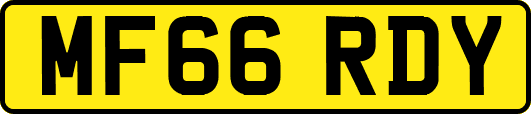 MF66 RDY